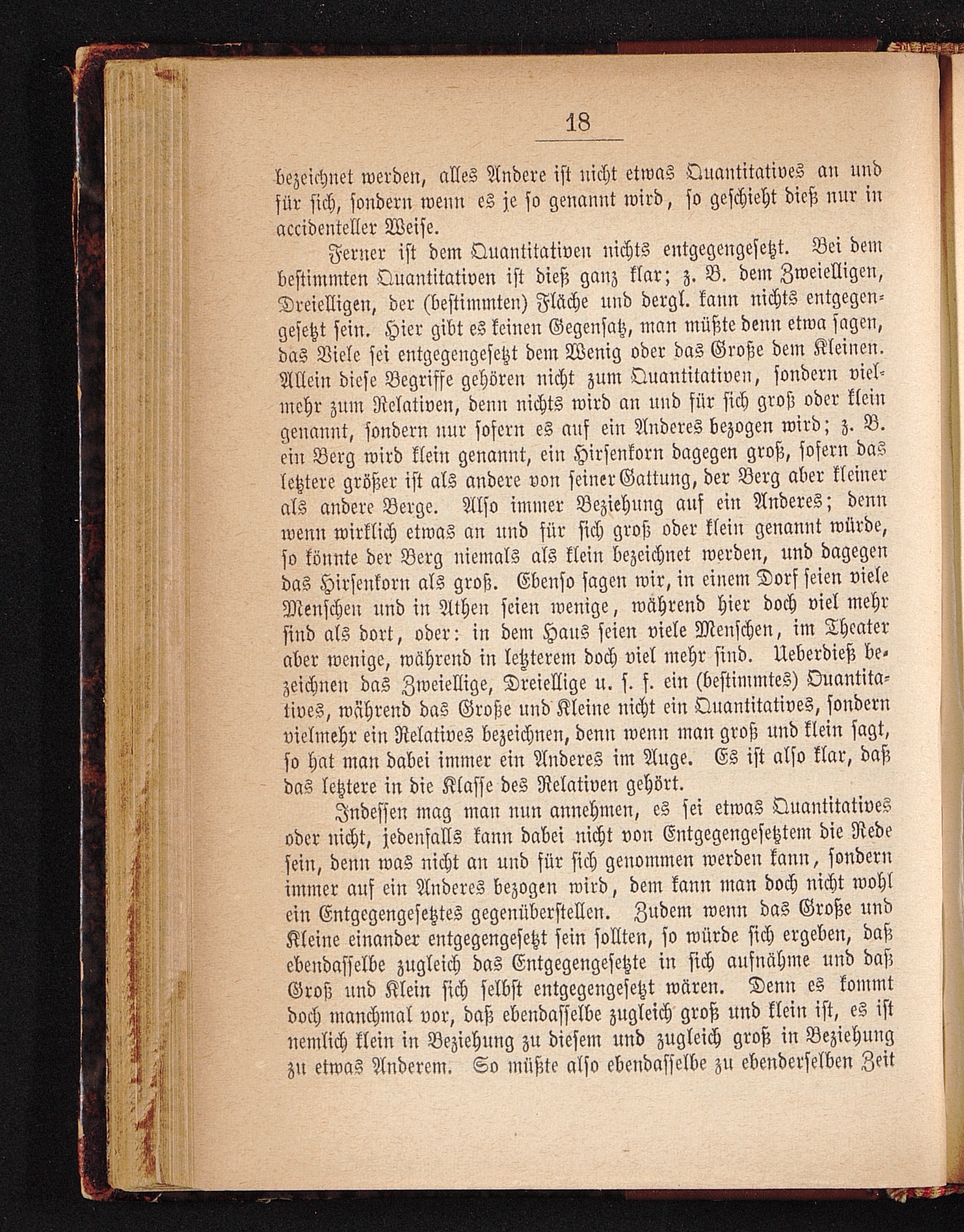 18

bezeichnet werden, alles Andere ist nicht etwas Quantitatives an und für sich, sondern wenn es je so genannt wird, so geschieht dieß nur in accidenteller Weise.

Ferner ist dem Quantitativen nichts entgegengesetzt. Bei dem bestimmten Quantitativen ist dieß ganz klar; z. B. dem Zweielligen, Dreielligen, der (bestimmten) Fläche und dergl. kann nichts entgegengesetzt sein. Hier gibt es keinen Gegensatz, man müßte denn etwa sagen, das Viele sei entgegengesetzt dem Wenig oder das Große dem Kleinen. Allein diese Begriffe gehören nicht zum Quantitativen, sondern vielmehr zum Relativen, denn nichts wird an und für sich groß oder klein genannt, sondern nur sofern es auf ein Anderes bezogen wird; z. B. ein Berg wird klein genannt, ein Hirsenkorn dagegen groß, sofern das letztere größer ist als andere von seiner Gattung, der Berg aber kleiner als andere Berge. Also immer Beziehung auf ein Anderes; denn wenn wirklich etwas an und für sich groß oder klein genannt würde, so könnte der Berg niemals als klein bezeichnet werden, und dagegen das Hirsenkorn als groß. Ebenso sagen wir, in einem Dorf seien viele Menschen und in Athen seien wenige, während hier doch viel mehr sind als dort, oder: in dem Haus seien viele Menschen, im Theater aber wenige, während in letzterem doch viel mehr sind. Ueberdieß bezeichnen das Zweiellige, Dreiellige u. s. f. ein (bestimmtes) Quantitatives, während das Große und Kleine nicht ein Quantitatives, sondern vielmehr ein Relatives bezeichnen, denn wenn man groß und klein sagt, so hat man dabei immer ein Anderes im Auge. Es ist also klar, daß das letztere in die Klasse des Relativen gehört.

Indessen mag man nun annehmen, es sei etwas Quantitatives oder nicht, jedenfalls kann dabei nicht von Entgegengesetztem die Rede sein, denn was nicht an und für sich genommen werden kann, sondern immer auf ein Anderes bezogen wird, dem kann man doch nicht wohl ein Entgegengesetztes gegenüberstellen. Zudem wenn das Große und Kleine einander entgegengesetzt sein sollten, so würde sich ergeben, daß ebendasselbe zugleich das Entgegengesetzte in sich aufnähme und daß Groß und Klein sich selbst entgegengesetzt wären. Denn es kommt doch manchmal vor, daß ebendasselbe zugleich groß und klein ist, es ist nemlich klein in Beziehung zu diesem und zugleich groß in Beziehung zu etwas Anderem. So müßte also ebendasselbe zu ebenderselben Zeit